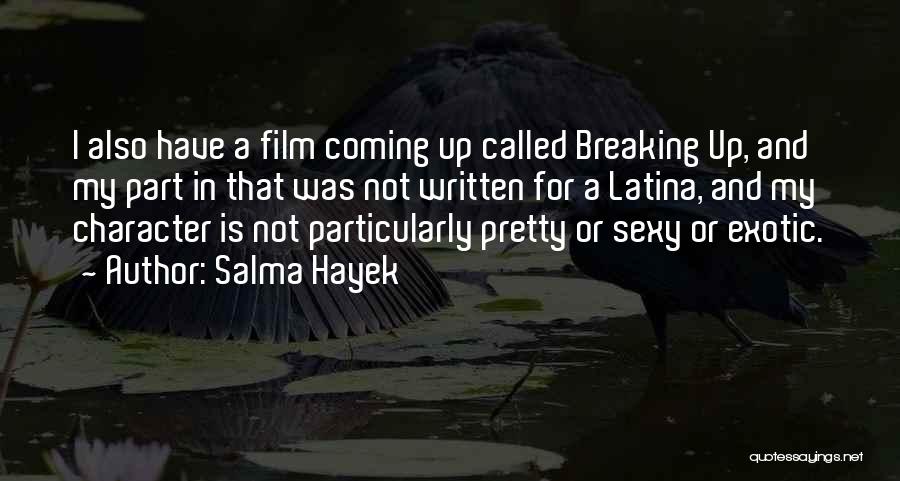 I also have a film coming up called Breaking Up, and my part in that was not written for a Latina, and my character is not particularly pretty or sexy or exotic.
- Author: Salma Hayek

quotessayings.net